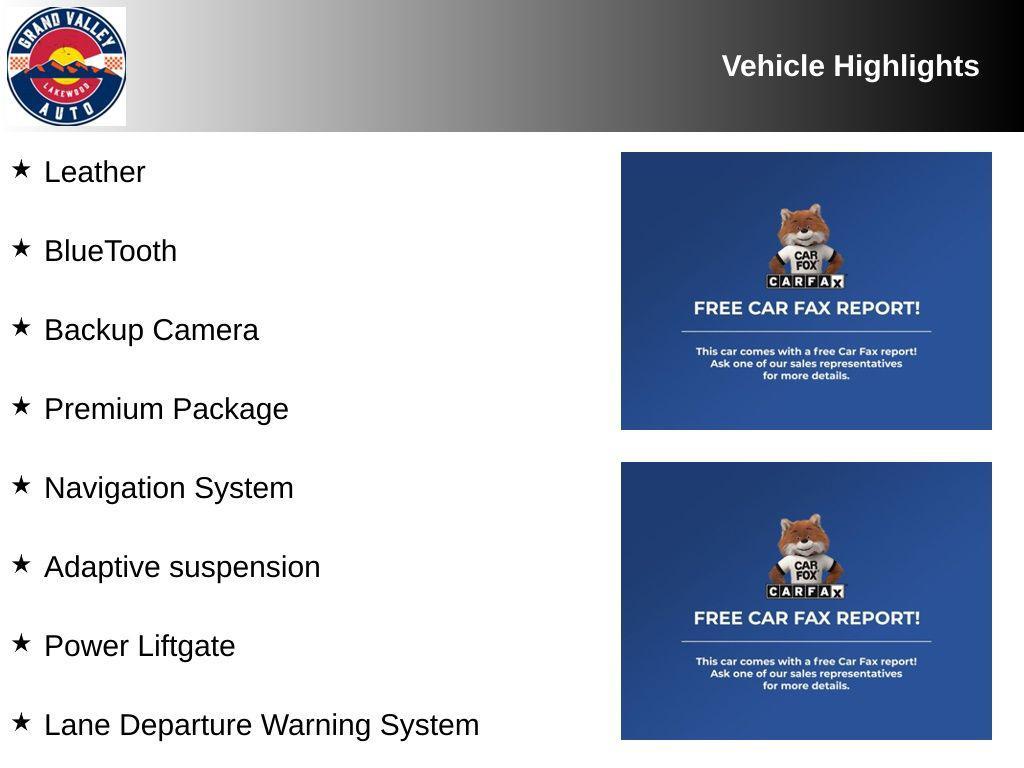 GRAND VALLEY
LAKEWOOD
AUTO

Vehicle Highlights

★ Leather

★ BlueTooth

★ Backup Camera

★ Premium Package

★ Navigation System

★ Adaptive suspension

★ Power Liftgate

★ Lane Departure Warning System

CAR FOX
CARFAX
FREE CAR FAX REPORT!
This car comes with a free Car Fax report! Ask one of our sales representatives for more details.

CAR FOX
CARFAX
FREE CAR FAX REPORT!
This car comes with a free Car Fax report! Ask one of our sales representatives for more details.